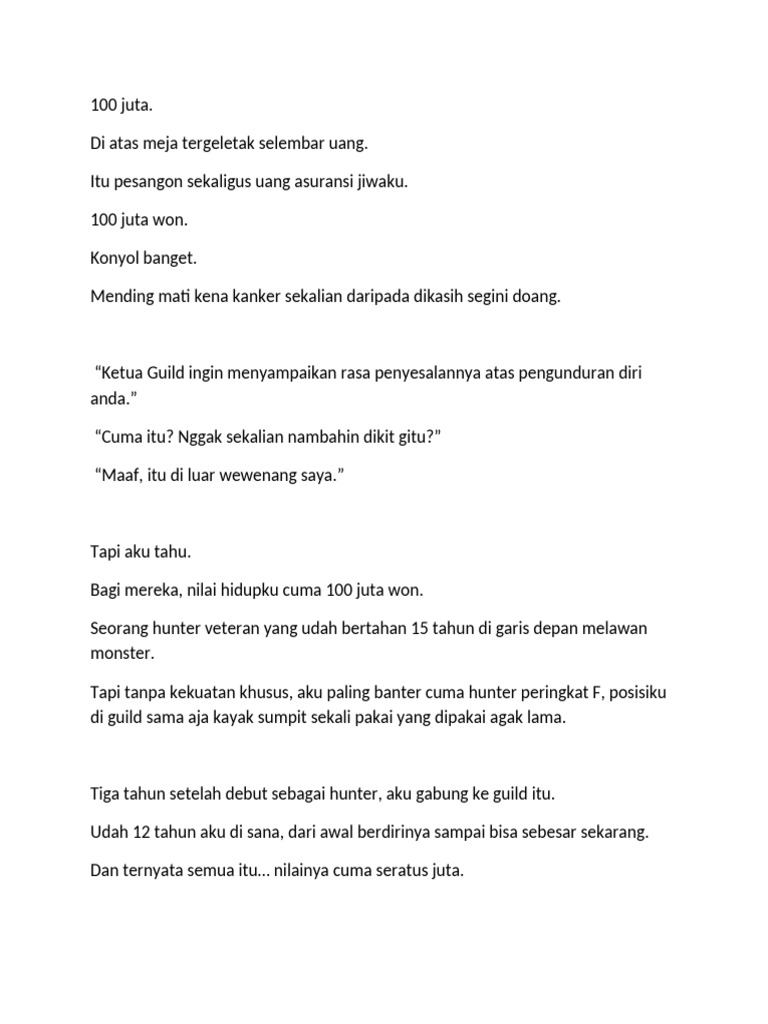 100 juta.

Di atas meja tergeletak selembar uang.

Itu pesangon sekaligus uang asuransi jiwaku.

100 juta won.

Konyol banget.

Mending mati kena kanker sekalian daripada dikasih segini doang.

“Ketua Guild ingin menyampaikan rasa penyesalannya atas pengunduran diri anda.”

“Cuma itu? Nggak sekalian nambahin dikit gitu?”

“Maaf, itu di luar wewenang saya.”

Tapi aku tahu.

Bagi mereka, nilai hidupku cuma 100 juta won.

Seorang hunter veteran yang udah bertahan 15 tahun di garis depan melawan monster.

Tapi tanpa kekuatan khusus, aku paling banter cuma hunter peringkat F, posisiku di guild sama aja kayak sumpit sekali pakai yang dipakai agak lama.

Tiga tahun setelah debut sebagai hunter, aku gabung ke guild itu.

Udah 12 tahun aku di sana, dari awal berdirinya sampai bisa sebesar sekarang.

Dan ternyata semua itu… nilainya cuma seratus juta.